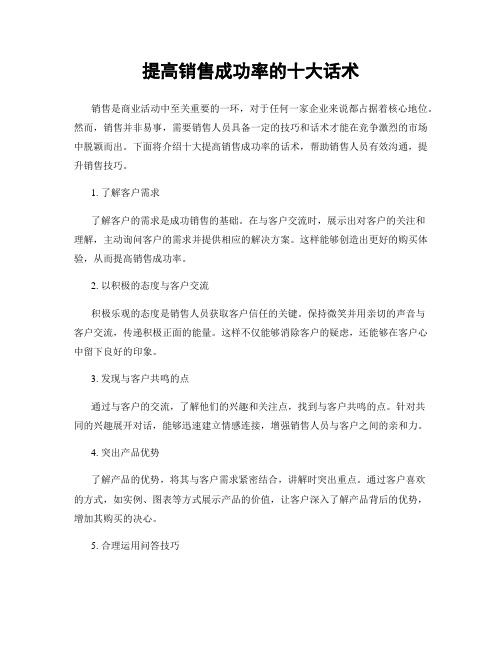 提高销售成功率的十大话术

销售是商业活动中至关重要的一环，对于任何一家企业来说都占据着核心地位。然而，销售并非易事，需要销售人员具备一定的技巧和话术才能在竞争激烈的市场中脱颖而出。下面将介绍十大提高销售成功率的话术，帮助销售人员有效沟通，提升销售技巧。

1. 了解客户需求

了解客户的需求是成功销售的基础。在与客户交流时，展示出对客户的关注和理解，主动询问客户的需求并提供相应的解决方案。这样能够创造出更好的购买体验，从而提高销售成功率。

2. 以积极的态度与客户交流

积极乐观的态度是销售人员获取客户信任的关键。保持微笑并用亲切的声音与客户交流，传递积极正面的能量。这样不仅能够消除客户的疑虑，还能够在客户心中留下良好的印象。

3. 发现与客户共鸣的点

通过与客户的交流，了解他们的兴趣和关注点，找到与客户共鸣的点。针对共同的兴趣展开对话，能够迅速建立情感连接，增强销售人员与客户之间的亲和力。

4. 突出产品优势

了解产品的优势，将其与客户需求紧密结合，讲解时突出重点。通过客户喜欢的方式，如实例、图表等方式展示产品的价值，让客户深入了解产品背后的优势，增加其购买的决心。

5. 合理运用问答技巧